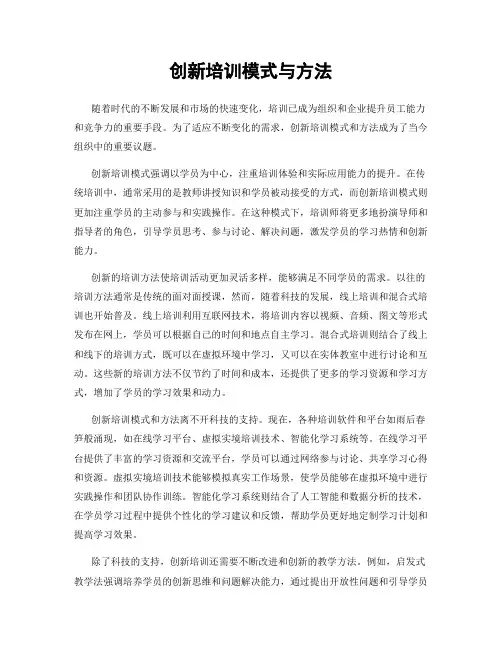 创新培训模式与方法

随着时代的不断发展和市场的快速变化，培训已成为组织和企业提升员工能力和竞争力的重要手段。为了适应不断变化的需求，创新培训模式和方法成为了当今组织中的重要议题。

创新培训模式强调以学员为中心，注重培训体验和实际应用能力的提升。在传统培训中，通常采用的是教师讲授知识和学员被动接受的方式，而创新培训模式则更加注重学员的主动参与和实践操作。在这种模式下，培训师将更多地扮演导师和指导者的角色，引导学员思考、参与讨论、解决问题，激发学员的学习热情和创新能力。

创新的培训方法使培训活动更加灵活多样，能够满足不同学员的需求。以往的培训方法通常是传统的面对面授课，然而，随着科技的发展，线上培训和混合式培训也开始普及。线上培训利用互联网技术，将培训内容以视频、音频、图文等形式发布在网上，学员可以根据自己的时间和地点自主学习。混合式培训则结合了线上和线下的培训方式，既可以在虚拟环境中学习，又可以在实体教室中进行讨论和互动。这些新的培训方法不仅节约了时间和成本，还提供了更多的学习资源和学习方式，增加了学员的学习效果和动力。

创新培训模式和方法离不开科技的支持。现在，各种培训软件和平台如雨后春笋般涌现，如在线学习平台、虚拟实境培训技术、智能化学习系统等。在线学习平台提供了丰富的学习资源和交流平台，学员可以通过网络参与讨论、共享学习心得和资源。虚拟实境培训技术能够模拟真实工作场景，使学员能够在虚拟环境中进行实践操作和团队协作训练。智能化学习系统则结合了人工智能和数据分析的技术，在学员学习过程中提供个性化的学习建议和反馈，帮助学员更好地定制学习计划和提高学习效果。

除了科技的支持，创新培训还需要不断改进和创新的教学方法。例如，启发式教学法强调培养学员的创新思维和问题解决能力，通过提出开放性问题和引导学员